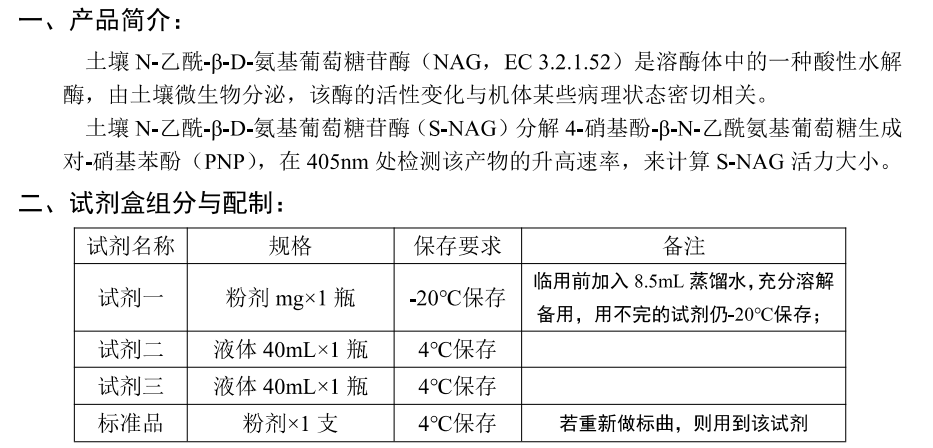 一、产品简介：

土壤 N-乙酰-β-D-氨基葡萄糖苷酶（NAG，EC 3.2.1.52）是溶酶体中的一种酸性水解酶，由土壤微生物分泌，该酶的活性变化与机体某些病理状态密切相关。

土壤 N-乙酰-β-D-氨基葡萄糖苷酶（S-NAG）分解 4-硝基酚-β-N-乙酰氨基葡萄糖生成对-硝基苯酚（PNP），在 405nm 处检测该产物的升高速率，来计算 S-NAG 活力大小。

二、试剂盒组分与配制：

| 试剂名称 | 规格 | 保存要求 | 备注 |
|---|---|---|---|
| 试剂一 | 粉剂 mg×1 瓶 | -20°C保存 | 临用前加入 8.5mL 蒸馏水，充分溶解备用，用不完的试剂仍-20°C保存； |
| 试剂二 | 液体 40mL×1 瓶 | 4°C保存 | |
| 试剂三 | 液体 40mL×1 瓶 | 4°C保存 | |
| 标准品 | 粉剂×1 支 | 4°C保存 | 若重新做标曲，则用到该试剂 |